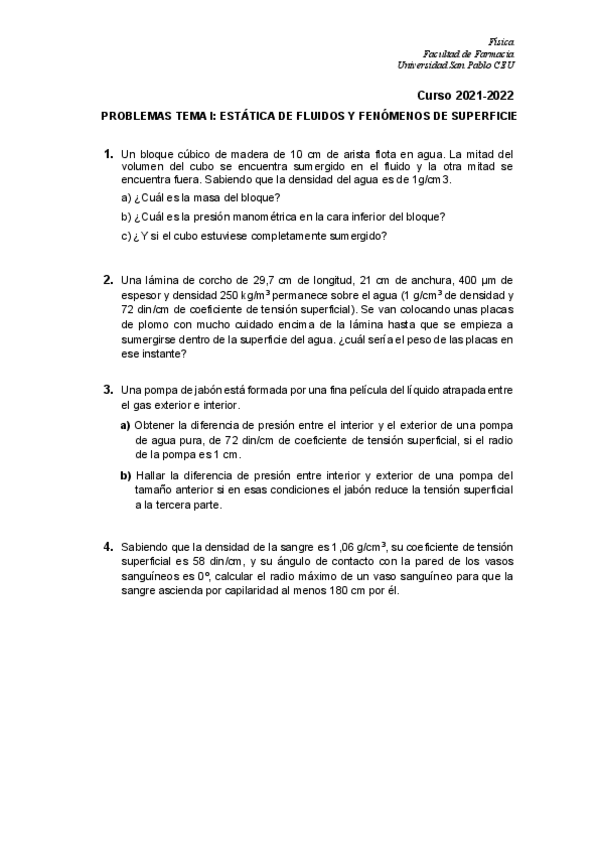 Física
Facultad de Farmacia
Universidad San Pablo CEU

Curso 2021-2022

PROBLEMAS TEMA I: ESTÁTICA DE FLUIDOS Y FENÓMENOS DE SUPERFICIE

1. Un bloque cúbico de madera de 10 cm de arista flota en agua. La mitad del volumen del cubo se encuentra sumergido en el fluido y la otra mitad se encuentra fuera. Sabiendo que la densidad del agua es de 1g/cm3.

a) ¿Cuál es la masa del bloque?

b) ¿Cuál es la presión manométrica en la cara inferior del bloque?

c) ¿Y si el cubo estuviese completamente sumergido?

2. Una lámina de corcho de 29,7 cm de longitud, 21 cm de anchura, 400 µm de espesor y densidad 250 kg/m$^3$ permanece sobre el agua (1 g/cm$^3$ de densidad y 72 din/cm de coeficiente de tensión superficial). Se van colocando unas placas de plomo con mucho cuidado encima de la lámina hasta que se empieza a sumergirse dentro de la superficie del agua. ¿cuál sería el peso de las placas en ese instante?

3. Una pompa de jabón está formada por una fina película del líquido atrapada entre el gas exterior e interior.

a) Obtener la diferencia de presión entre el interior y el exterior de una pompa de agua pura, de 72 din/cm de coeficiente de tensión superficial, si el radio de la pompa es 1 cm.

b) Hallar la diferencia de presión entre interior y exterior de una pompa del tamaño anterior si en esas condiciones el jabón reduce la tensión superficial a la tercera parte.

4. Sabiendo que la densidad de la sangre es 1,06 g/cm$^3$, su coeficiente de tensión superficial es 58 din/cm, y su ángulo de contacto con la pared de los vasos sanguíneos es 0º, calcular el radio máximo de un vaso sanguíneo para que la sangre ascienda por capilaridad al menos 180 cm por él.